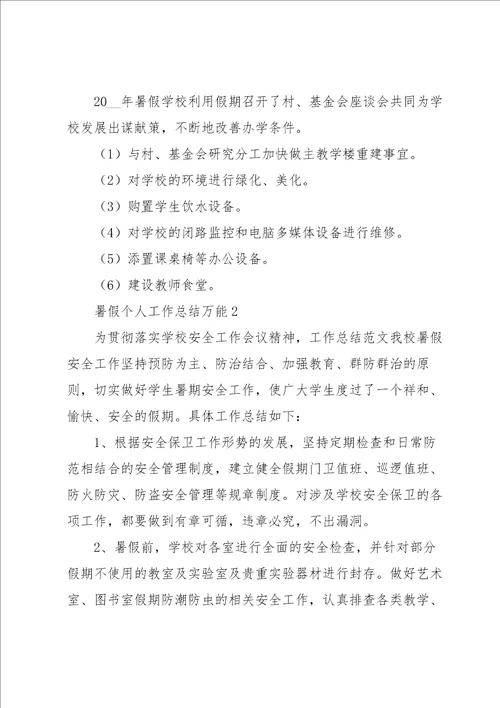 20__年暑假学校利用假期召开了村、基金会座谈会共同为学校发展出谋献策，不断地改善办学条件。

（1）与村、基金会研究分工加快做主教学楼重建事宜。

（2）对学校的环境进行绿化、美化。

（3）购置学生饮水设备。

（4）对学校的闭路监控和电脑多媒体设备进行维修。

（5）添置课桌椅等办公设备。

（6）建设教师食堂。

暑假个人工作总结万能2

为贯彻落实学校安全工作会议精神，工作总结范文我校暑假安全工作坚持预防为主、防治结合、加强教育、群防群治的原则，切实做好学生暑期安全工作，使广大学生度过了一个祥和、愉快、安全的假期。具体工作总结如下：

1、根据安全保卫工作形势的发展，坚持定期检查和日常防范相结合的安全管理制度，建立健全假期门卫值班、巡逻值班、防火防灾、防盗安全管理等规章制度。对涉及学校安全保卫的各项工作，都要做到有章可循，违章必究，不出漏洞。

2、暑假前，学校对各室进行全面的安全检查，并针对部分假期不使用的教室及实验室及贵重实验器材进行封存。做好艺术室、图书室假期防潮防虫的相关安全工作，认真排查各类教学、